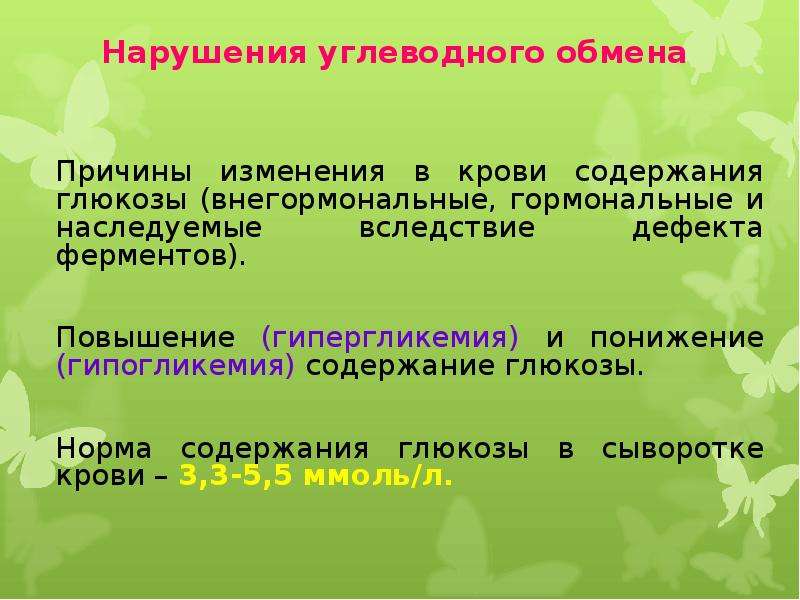 Нарушения углеводного обмена

Причины изменения в крови содержания глюкозы (внегормональные, гормональные и наследуемые вследствие дефекта ферментов).

Повышение (гипергликемия) и понижение (гипогликемия) содержание глюкозы.

Норма содержания глюкозы в сыворотке крови – 3,3-5,5 ммоль/л.